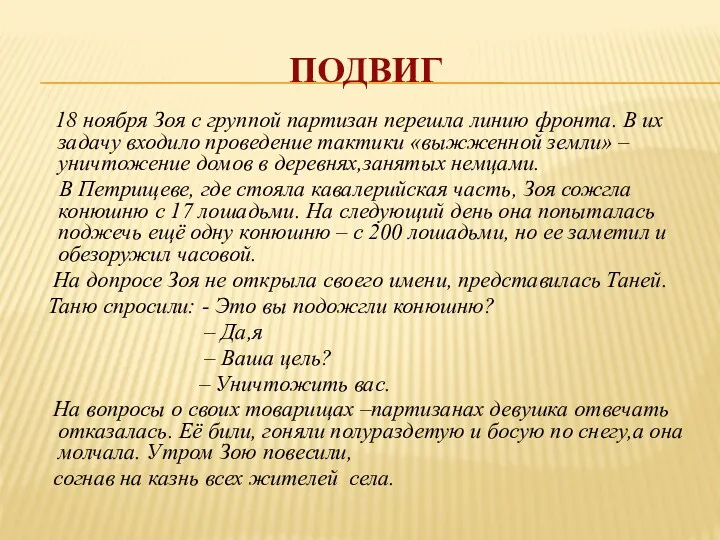 ПОДВИГ

18 ноября Зоя с группой партизан перешла линию фронта. В их задачу входило проведение тактики «выжженной земли» – уничтожение домов в деревнях,занятых немцами.

В Петрищеве, где стояла кавалерийская часть, Зоя сожгла конюшню с 17 лошадьми. На следующий день она попыталась поджечь ещё одну конюшню – с 200 лошадьми, но ее заметил и обезоружил часовой.

На допросе Зоя не открыла своего имени, представилась Таней.

Таню спросили: - Это вы подожгли конюшню?

– Да,я

– Ваша цель?

– Уничтожить вас.

На вопросы о своих товарищах –партизанах девушка отвечать отказалась. Её били, гоняли полураздетую и босую по снегу,а она молчала. Утром Зою повесили,

согнав на казнь всех жителей села.